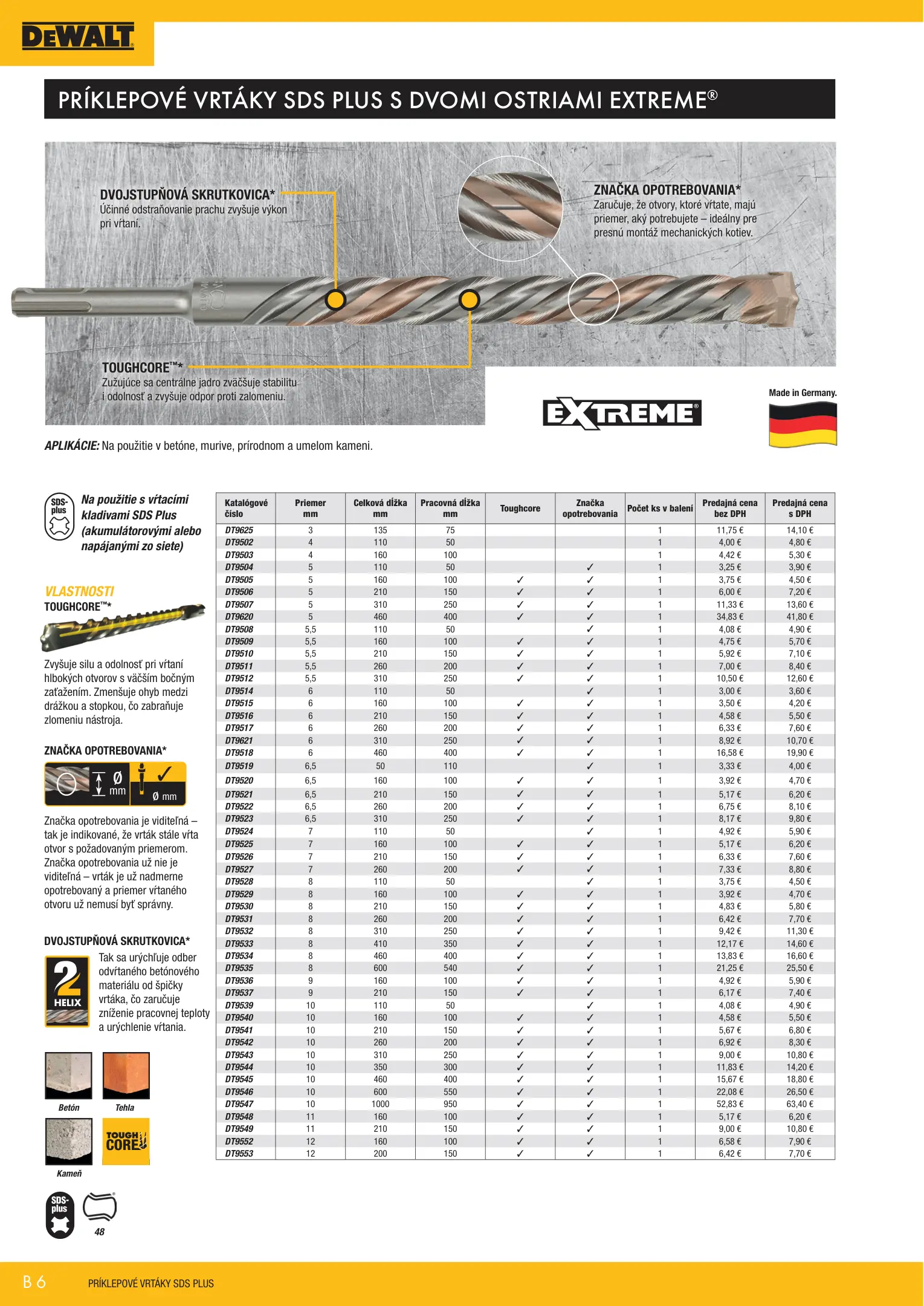 DEWALT

PRÍKLEPOVÉ VRTÁKY SDS PLUS S DVOMI OSTRIAMI EXTREME®

DVOJSTUPŇOVÁ SKRUTKOVICA*
Účinné odstraňovanie prachu zvyšuje výkon pri vŕtaní.

ZNAČKA OPOTREBOVANIA*
Zaručuje, že otvory, ktoré vŕtate, majú priemer, aký potrebujete – ideálny pre presnú montáž mechanických kotiev.

TOUGHCORE™*
Zužujúce sa centrálne jadro zväčšuje stabilitu i odolnosť a zvyšuje odpor proti zalomeniu.

EXTREME®

Made in Germany.

APLIKÁCIE: Na použitie v betóne, murive, prírodnom a umelom kameni.

SDS-plus

Na použitie s vŕtacími kladivami SDS Plus (akumulátorovými alebo napájanými zo siete)

VLASTNOSTI
TOUGHCORE™*

Zvyšuje silu a odolnosť pri vŕtaní hlbokých otvorov s väčším bočným zaťažením. Zmenšuje ohyb medzi drážkou a stopkou, čo zabraňuje zlomeniu nástroja.

ZNAČKA OPOTREBOVANIA*

Ø mm Ø mm

Značka opotrebovania je viditeľná – tak je indikované, že vrták stále vŕta otvor s požadovaným priemerom. Značka opotrebovania už nie je viditeľná – vrták je už nadmerne opotrebovaný a priemer vŕtaného otvoru už nemusí byť správny.

DVOJSTUPŇOVÁ SKRUTKOVICA*

2 HELIX

Tak sa urýchľuje odber odvŕtaného betónového materiálu od špičky vrtáka, čo zaručuje zníženie pracovnej teploty a urýchlenie vŕtania.

Betón
Tehla
Kameň
TOUGH CORE

SDS-plus
48

| Katalógové číslo | Priemer mm | Celková dĺžka mm | Pracovná dĺžka mm | Toughcore | Značka opotrebovania | Počet ks v balení | Predajná cena bez DPH | Predajná cena s DPH |
|---|---|---|---|---|---|---|---|---|
| DT9625 | 3 | 135 | 75 | | | 1 | 11,75 € | 14,10 € |
| DT9502 | 4 | 110 | 50 | | | 1 | 4,00 € | 4,80 € |
| DT9503 | 4 | 160 | 100 | | | 1 | 4,42 € | 5,30 € |
| DT9504 | 5 | 110 | 50 | | ✓ | 1 | 3,25 € | 3,90 € |
| DT9505 | 5 | 160 | 100 | ✓ | ✓ | 1 | 3,75 € | 4,50 € |
| DT9506 | 5 | 210 | 150 | ✓ | ✓ | 1 | 6,00 € | 7,20 € |
| DT9507 | 5 | 310 | 250 | ✓ | ✓ | 1 | 11,33 € | 13,60 € |
| DT9620 | 5 | 460 | 400 | ✓ | ✓ | 1 | 34,83 € | 41,80 € |
| DT9508 | 5,5 | 110 | 50 | | ✓ | 1 | 4,08 € | 4,90 € |
| DT9509 | 5,5 | 160 | 100 | ✓ | ✓ | 1 | 4,75 € | 5,70 € |
| DT9510 | 5,5 | 210 | 150 | ✓ | ✓ | 1 | 5,92 € | 7,10 € |
| DT9511 | 5,5 | 260 | 200 | ✓ | ✓ | 1 | 7,00 € | 8,40 € |
| DT9512 | 5,5 | 310 | 250 | ✓ | ✓ | 1 | 10,50 € | 12,60 € |
| DT9514 | 6 | 110 | 50 | | ✓ | 1 | 3,00 € | 3,60 € |
| DT9515 | 6 | 160 | 100 | ✓ | ✓ | 1 | 3,50 € | 4,20 € |
| DT9516 | 6 | 210 | 150 | ✓ | ✓ | 1 | 4,58 € | 5,50 € |
| DT9517 | 6 | 260 | 200 | ✓ | ✓ | 1 | 6,33 € | 7,60 € |
| DT9621 | 6 | 310 | 250 | ✓ | ✓ | 1 | 8,92 € | 10,70 € |
| DT9518 | 6 | 460 | 400 | ✓ | ✓ | 1 | 16,58 € | 19,90 € |
| DT9519 | 6,5 | 50 | 110 | | ✓ | 1 | 3,33 € | 4,00 € |
| DT9520 | 6,5 | 160 | 100 | ✓ | ✓ | 1 | 3,92 € | 4,70 € |
| DT9521 | 6,5 | 210 | 150 | ✓ | ✓ | 1 | 5,17 € | 6,20 € |
| DT9522 | 6,5 | 260 | 200 | ✓ | ✓ | 1 | 6,75 € | 8,10 € |
| DT9523 | 6,5 | 310 | 250 | ✓ | ✓ | 1 | 8,17 € | 9,80 € |
| DT9524 | 7 | 110 | 50 | | ✓ | 1 | 4,92 € | 5,90 € |
| DT9525 | 7 | 160 | 100 | ✓ | ✓ | 1 | 5,17 € | 6,20 € |
| DT9526 | 7 | 210 | 150 | ✓ | ✓ | 1 | 6,33 € | 7,60 € |
| DT9527 | 7 | 260 | 200 | ✓ | ✓ | 1 | 7,33 € | 8,80 € |
| DT9528 | 8 | 110 | 50 | | ✓ | 1 | 3,75 € | 4,50 € |
| DT9529 | 8 | 160 | 100 | ✓ | ✓ | 1 | 3,92 € | 4,70 € |
| DT9530 | 8 | 210 | 150 | ✓ | ✓ | 1 | 4,83 € | 5,80 € |
| DT9531 | 8 | 260 | 200 | ✓ | ✓ | 1 | 6,42 € | 7,70 € |
| DT9532 | 8 | 310 | 250 | ✓ | ✓ | 1 | 9,42 € | 11,30 € |
| DT9533 | 8 | 410 | 350 | ✓ | ✓ | 1 | 12,17 € | 14,60 € |
| DT9534 | 8 | 460 | 400 | ✓ | ✓ | 1 | 13,83 € | 16,60 € |
| DT9535 | 8 | 600 | 540 | ✓ | ✓ | 1 | 21,25 € | 25,50 € |
| DT9536 | 9 | 160 | 100 | ✓ | ✓ | 1 | 4,92 € | 5,90 € |
| DT9537 | 9 | 210 | 150 | ✓ | ✓ | 1 | 6,17 € | 7,40 € |
| DT9539 | 10 | 110 | 50 | | ✓ | 1 | 4,08 € | 4,90 € |
| DT9540 | 10 | 160 | 100 | ✓ | ✓ | 1 | 4,58 € | 5,50 € |
| DT9541 | 10 | 210 | 150 | ✓ | ✓ | 1 | 5,67 € | 6,80 € |
| DT9542 | 10 | 260 | 200 | ✓ | ✓ | 1 | 6,92 € | 8,30 € |
| DT9543 | 10 | 310 | 250 | ✓ | ✓ | 1 | 9,00 € | 10,80 € |
| DT9544 | 10 | 350 | 300 | ✓ | ✓ | 1 | 11,83 € | 14,20 € |
| DT9545 | 10 | 460 | 400 | ✓ | ✓ | 1 | 15,67 € | 18,80 € |
| DT9546 | 10 | 600 | 550 | ✓ | ✓ | 1 | 22,08 € | 26,50 € |
| DT9547 | 10 | 1000 | 950 | ✓ | ✓ | 1 | 52,83 € | 63,40 € |
| DT9548 | 11 | 160 | 100 | ✓ | ✓ | 1 | 5,17 € | 6,20 € |
| DT9549 | 11 | 210 | 150 | ✓ | ✓ | 1 | 9,00 € | 10,80 € |
| DT9552 | 12 | 160 | 100 | ✓ | ✓ | 1 | 6,58 € | 7,90 € |
| DT9553 | 12 | 200 | 150 | ✓ | ✓ | 1 | 6,42 € | 7,70 € |

B 6 PRÍKLEPOVÉ VRTÁKY SDS PLUS